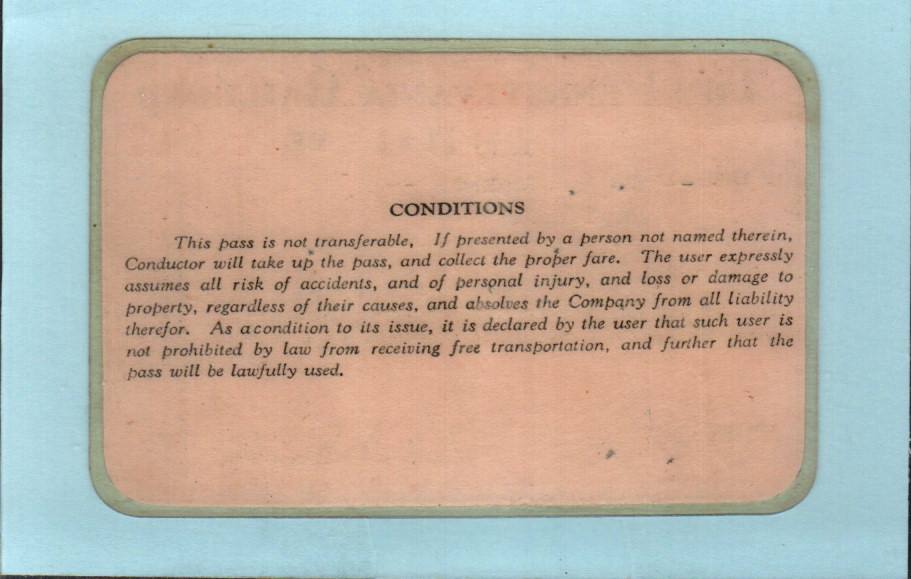 CONDITIONS

This pass is not transferable, If presented by a person not named therein, Conductor will take up the pass, and collect the proper fare. The user expressly assumes all risk of accidents, and of personal injury, and loss or damage to property, regardless of their causes, and absolves the Company from all liability therefor. As acondition to its issue, it is declared by the user that such user is not prohibited by law from receiving free transportation, and further that the pass will be lawfully used.